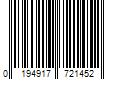 0 194917 721452